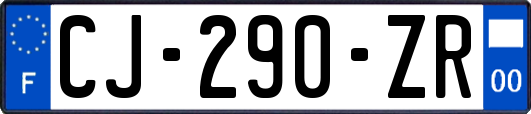 F
CJ-290-ZR
00